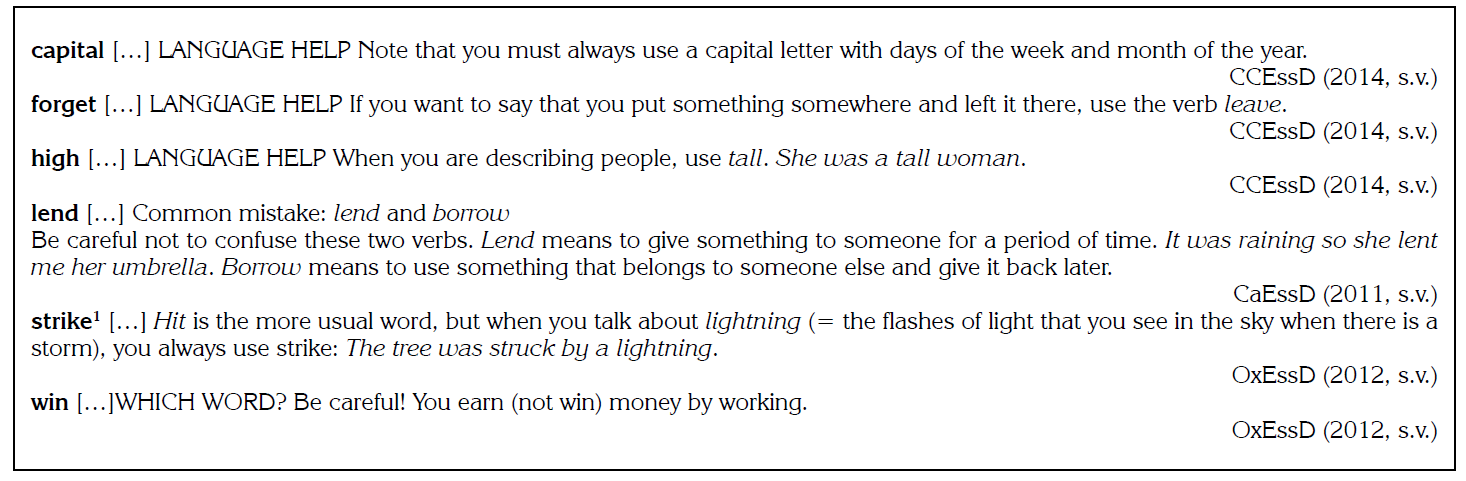 capital […] LANGUAGE HELP Note that you must always use a capital letter with days of the week and month of the year.

CCEssD (2014, s.v.)

forget […] LANGUAGE HELP If you want to say that you put something somewhere and left it there, use the verb leave.

CCEssD (2014, s.v.)

high […] LANGUAGE HELP When you are describing people, use tall. She was a tall woman.

CCEssD (2014, s.v.)

lend […] Common mistake: lend and borrow

Be careful not to confuse these two verbs. Lend means to give something to someone for a period of time. It was raining so she lent me her umbrella. Borrow means to use something that belongs to someone else and give it back later.

CaEssD (2011, s.v.)

strike$^{1}$ […] Hit is the more usual word, but when you talk about lightning (= the flashes of light that you see in the sky when there is a storm), you always use strike: The tree was struck by a lightning.

OxEssD (2012, s.v.)

win […]WHICH WORD? Be careful! You earn (not win) money by working.

OxEssD (2012, s.v.)